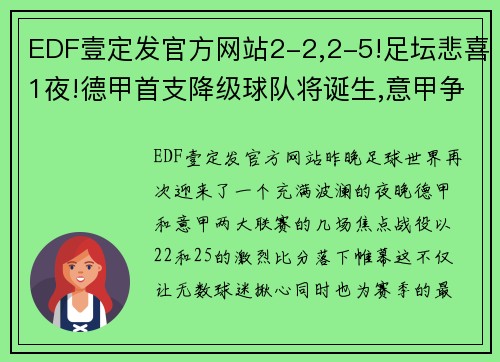 EDF壹定发官方网站2-2,2-5!足坛悲喜1夜!德甲首支降级球队将诞生,意甲争

EDF壹定发官方网站昨晚足球世界再次迎来了一个充满波澜的夜晚德甲和意甲两大联赛的几场焦点战役以22和25的激烈比分落下帷幕这不仅让无数球迷揪心同时也为赛季的最